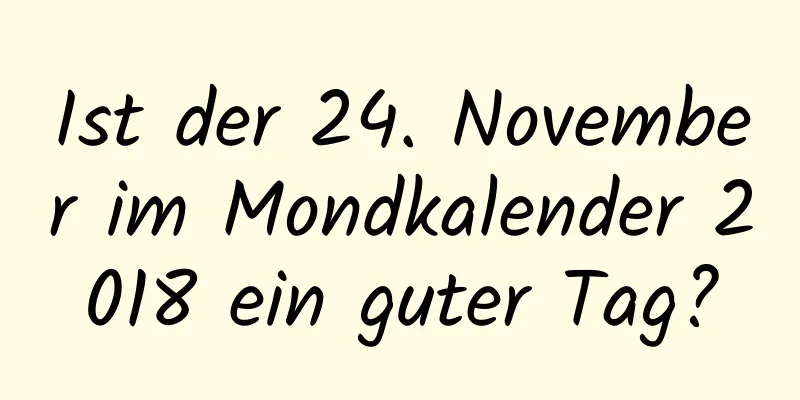 Ist der 24. November im Mondkalender 2018 ein guter Tag?